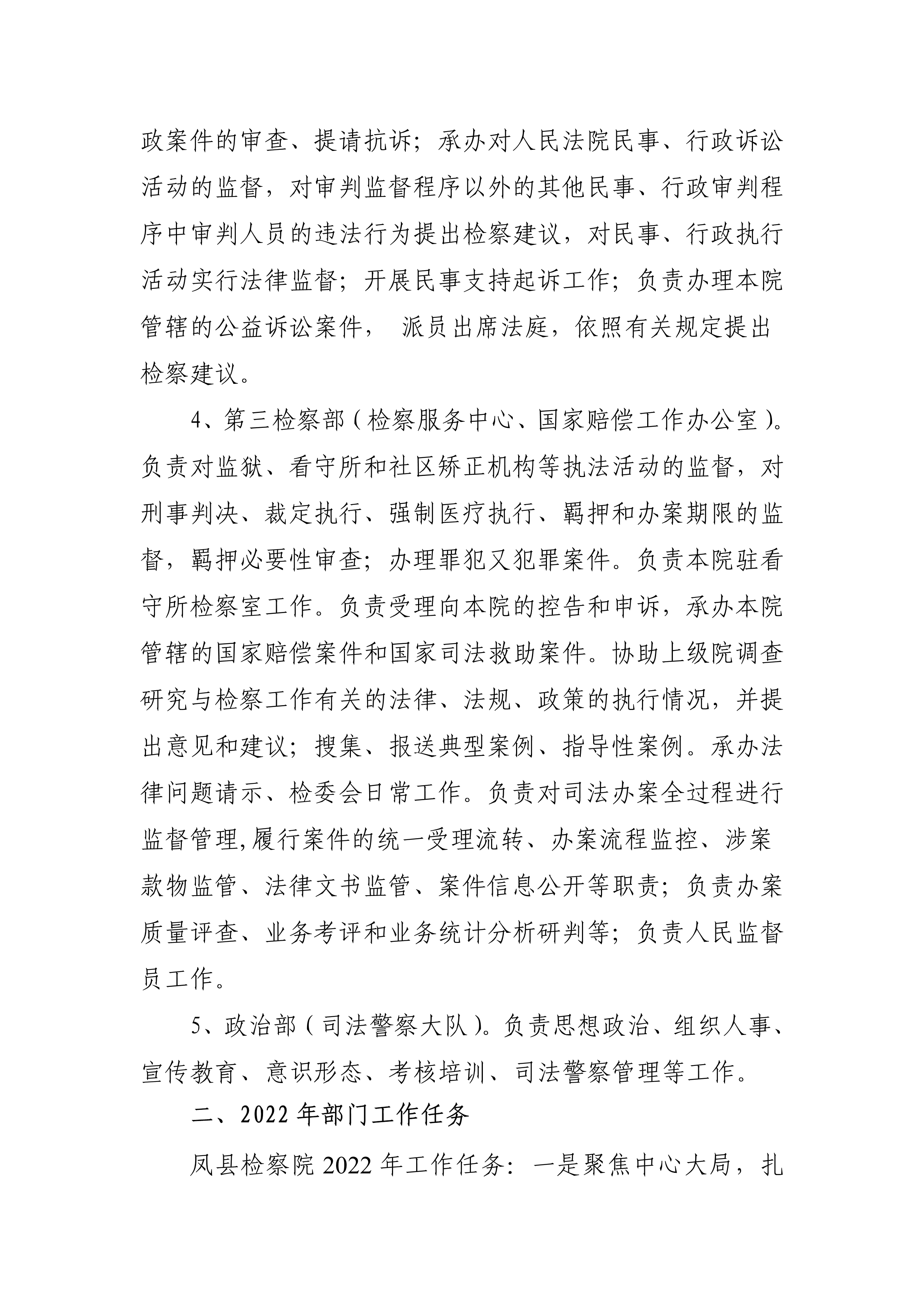 政案件的审查、提请抗诉；承办对人民法院民事、行政诉讼活动的监督，对审判监督程序以外的其他民事、行政审判程序中审判人员的违法行为提出检察建议，对民事、行政执行活动实行法律监督；开展民事支持起诉工作；负责办理本院管辖的公益诉讼案件， 派员出席法庭，依照有关规定提出检察建议。

4、第三检察部（检察服务中心、国家赔偿工作办公室）。负责对监狱、看守所和社区矫正机构等执法活动的监督，对刑事判决、裁定执行、强制医疗执行、羁押和办案期限的监督，羁押必要性审查；办理罪犯又犯罪案件。负责本院驻看守所检察室工作。负责受理向本院的控告和申诉，承办本院管辖的国家赔偿案件和国家司法救助案件。协助上级院调查研究与检察工作有关的法律、法规、政策的执行情况，并提出意见和建议；搜集、报送典型案例、指导性案例。承办法律问题请示、检委会日常工作。负责对司法办案全过程进行监督管理,履行案件的统一受理流转、办案流程监控、涉案款物监管、法律文书监管、案件信息公开等职责；负责办案质量评查、业务考评和业务统计分析研判等；负责人民监督员工作。

5、政治部（司法警察大队）。负责思想政治、组织人事、宣传教育、意识形态、考核培训、司法警察管理等工作。

二、2022 年部门工作任务

凤县检察院 2022 年工作任务：一是聚焦中心大局，扎